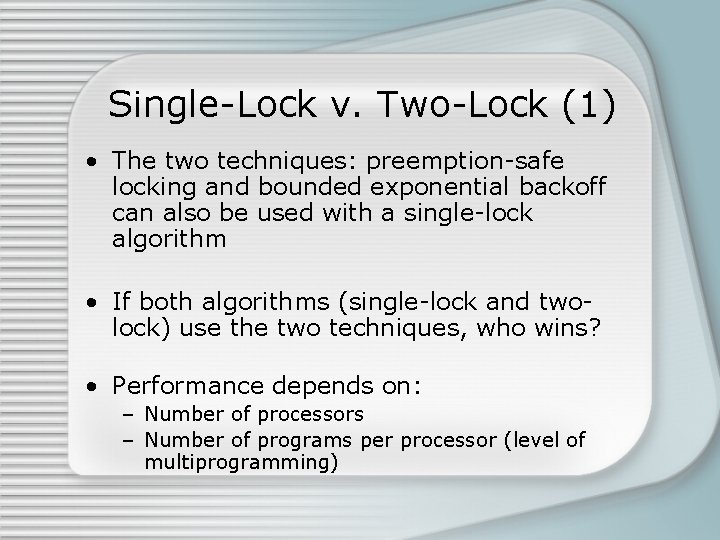 Single-Lock v. Two-Lock (1)

• The two techniques: preemption-safe locking and bounded exponential backoff can also be used with a single-lock algorithm

• If both algorithms (single-lock and two-lock) use the two techniques, who wins?

• Performance depends on:
- Number of processors
- Number of programs per processor (level of multiprogramming)